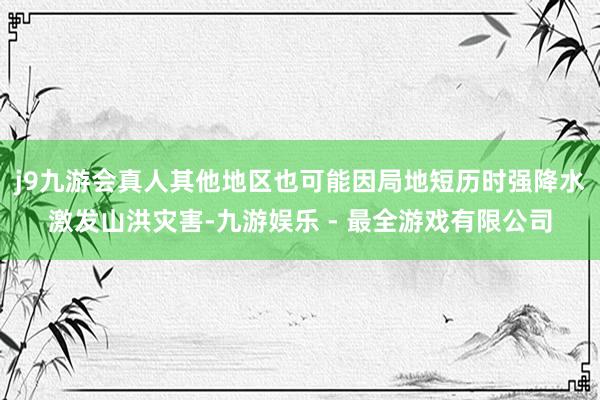 j9九游会真人其他地区也可能因局地短历时强降水激发山洪灾害-九游娱乐 - 最全游戏有限公司